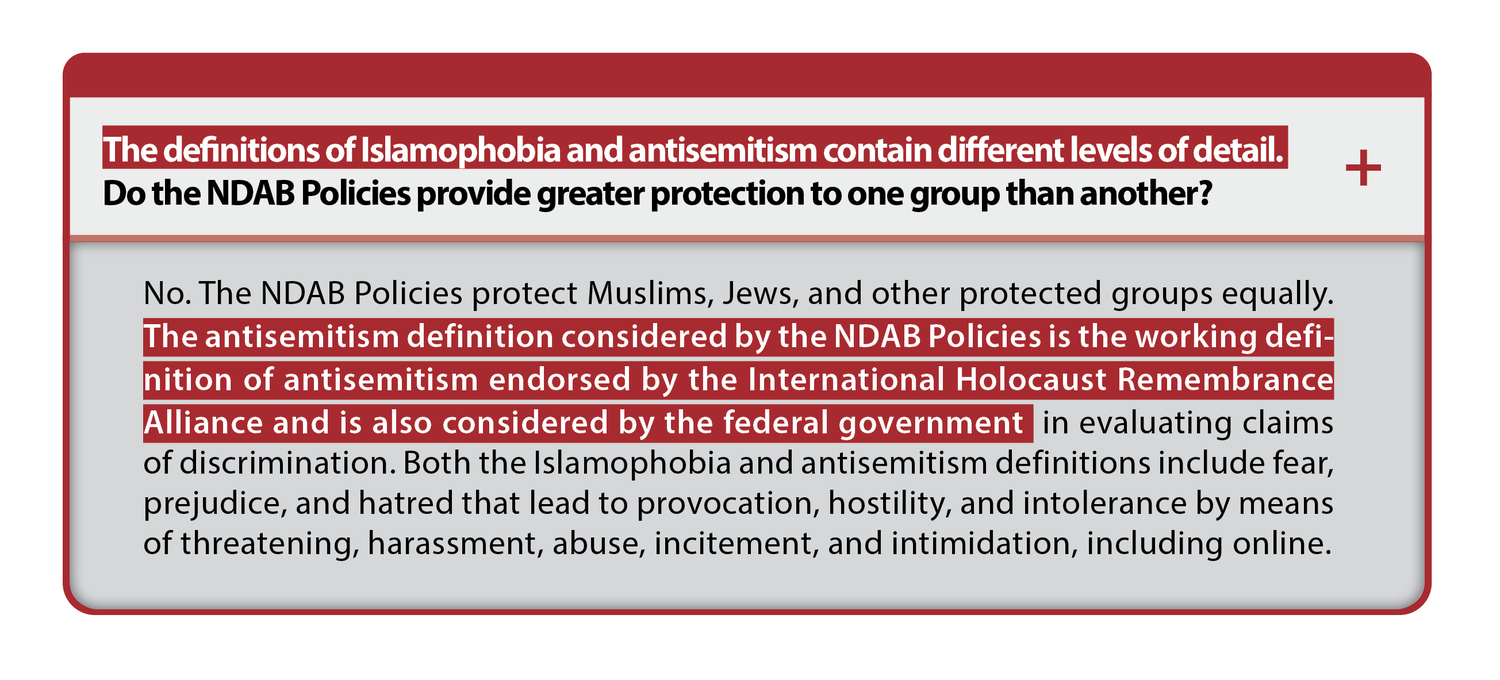 The definitions of Islamophobia and antisemitism contain different levels of detail. Do the NDAB Policies provide greater protection to one group than another?

+

No. The NDAB Policies protect Muslims, Jews, and other protected groups equally. The antisemitism definition considered by the NDAB Policies is the working definition of antisemitism endorsed by the International Holocaust Remembrance Alliance and is also considered by the federal government in evaluating claims of discrimination. Both the Islamophobia and antisemitism definitions include fear, prejudice, and hatred that lead to provocation, hostility, and intolerance by means of threatening, harassment, abuse, incitement, and intimidation, including online.